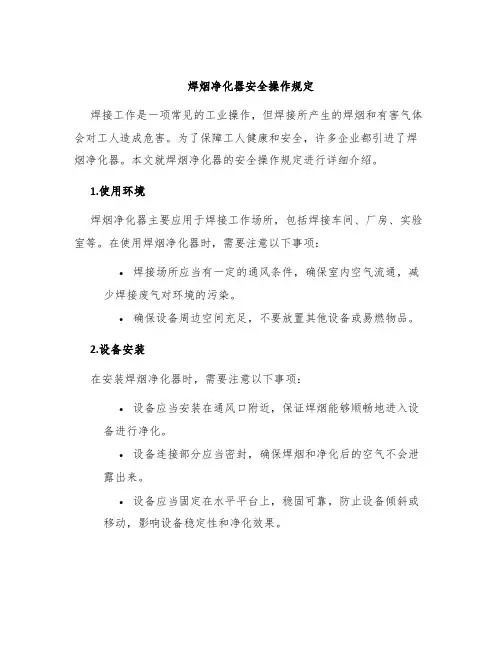 焊烟净化器安全操作规定

焊接工作是一项常见的工业操作，但焊接所产生的焊烟和有害气体会对工人造成危害。为了保障工人健康和安全，许多企业都引进了焊烟净化器。本文就焊烟净化器的安全操作规定进行详细介绍。

1.使用环境

焊烟净化器主要应用于焊接工作场所，包括焊接车间、厂房、实验室等。在使用焊烟净化器时，需要注意以下事项：

• 焊接场所应当有一定的通风条件，确保室内空气流通，减少焊接废气对环境的污染。

• 确保设备周边空间充足，不要放置其他设备或易燃物品。

2.设备安装

在安装焊烟净化器时，需要注意以下事项：

• 设备应当安装在通风口附近，保证焊烟能够顺畅地进入设备进行净化。

• 设备连接部分应当密封，确保焊烟和净化后的空气不会泄露出来。

• 设备应当固定在水平平台上，稳固可靠，防止设备倾斜或移动，影响设备稳定性和净化效果。